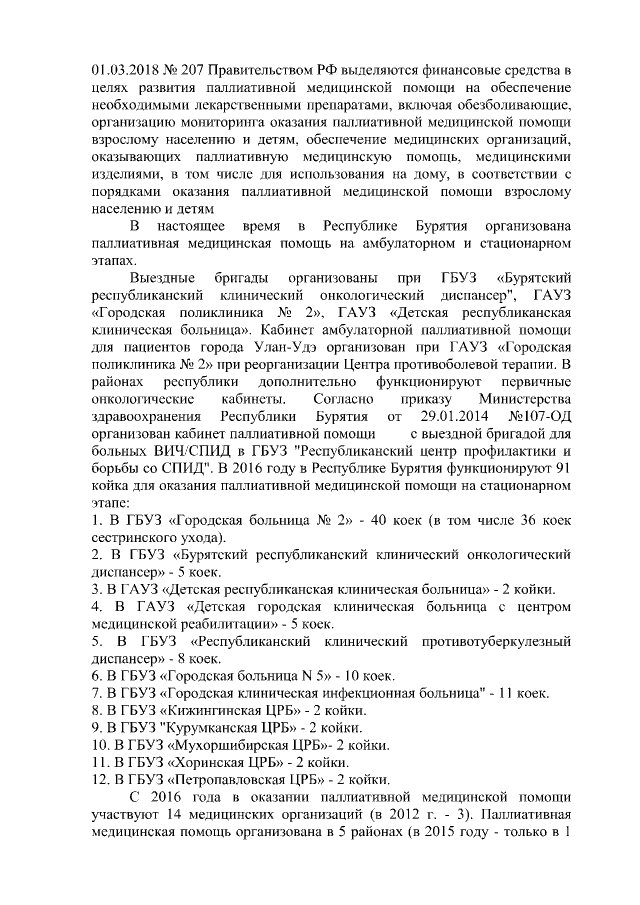 01.03.2018 № 207 Правительством РФ выделяются финансовые средства в целях развития паллиативной медицинской помощи на обеспечение необходимыми лекарственными препаратами, включая обезболивающие, организацию мониторинга оказания паллиативной медицинской помощи взрослому населению и детям, обеспечение медицинских организаций, оказывающих паллиативную медицинскую помощь, медицинскими изделиями, в том числе для использования на дому, в соответствии с порядками оказания паллиативной медицинской помощи взрослому населению и детям

В настоящее время в Республике Бурятия организована паллиативная медицинская помощь на амбулаторном и стационарном этапах.

Выездные бригады организованы при ГБУЗ «Бурятский республиканский клинический онкологический диспансер", ГАУЗ «Городская поликлиника № 2», ГАУЗ «Детская республиканская клиническая больница». Кабинет амбулаторной паллиативной помощи для пациентов города Улан-Удэ организован при ГАУЗ «Городская поликлиника № 2» при реорганизации Центра противоболевой терапии. В районах республики дополнительно функционируют первичные онкологические кабинеты. Согласно приказу Министерства здравоохранения Республики Бурятия от 29.01.2014 №107-ОД организован кабинет паллиативной помощи с выездной бригадой для больных ВИЧ/СПИД в ГБУЗ "Республиканский центр профилактики и борьбы со СПИД". В 2016 году в Республике Бурятия функционируют 91 койка для оказания паллиативной медицинской помощи на стационарном этапе:
1. В ГБУЗ «Городская больница № 2» - 40 коек (в том числе 36 коек сестринского ухода).
2. В ГБУЗ «Бурятский республиканский клинический онкологический диспансер» - 5 коек.
3. В ГАУЗ «Детская республиканская клиническая больница» - 2 койки.
4. В ГАУЗ «Детская городская клиническая больница с центром медицинской реабилитации» - 5 коек.
5. В ГБУЗ «Республиканский клинический противотуберкулезный диспансер» - 8 коек.
6. В ГБУЗ «Городская больница N 5» - 10 коек.
7. В ГБУЗ «Городская клиническая инфекционная больница" - 11 коек.
8. В ГБУЗ «Кижингинская ЦРБ» - 2 койки.
9. В ГБУЗ "Курумканская ЦРБ» - 2 койки.
10. В ГБУЗ «Мухоршибирская ЦРБ»- 2 койки.
11. В ГБУЗ «Хоринская ЦРБ» - 2 койки.
12. В ГБУЗ «Петропавловская ЦРБ» - 2 койки.

С 2016 года в оказании паллиативной медицинской помощи участвуют 14 медицинских организаций (в 2012 г. - 3). Паллиативная медицинская помощь организована в 5 районах (в 2015 году - только в 1